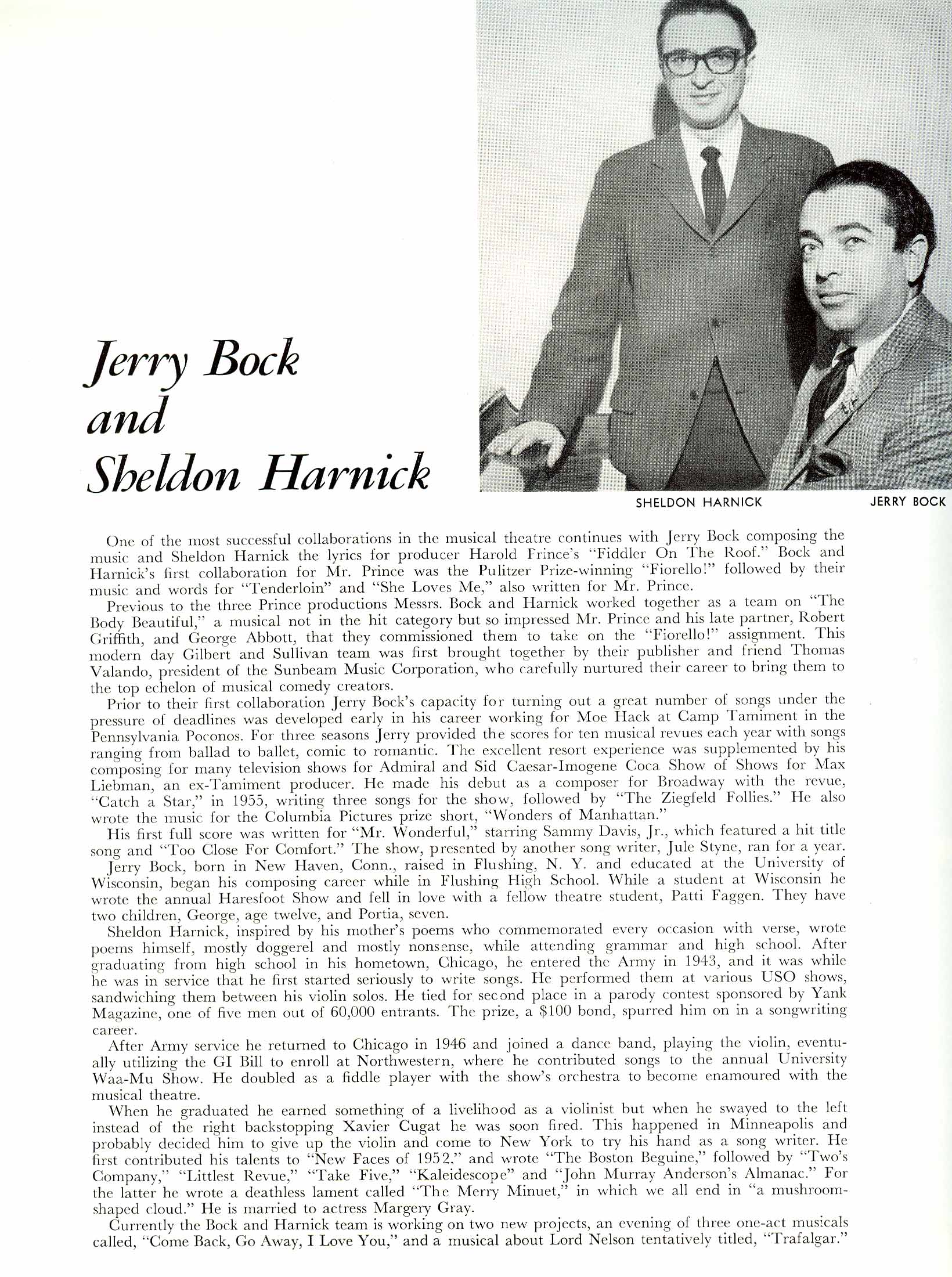 Jerry Bock and Sheldon Harnick

SHELDON HARNICK

JERRY BOCK

One of the most successful collaborations in the musical theatre continues with Jerry Bock composing the music and Sheldon Harnick the lyrics for producer Harold Prince's "Fiddler On The Roof." Bock and Harnick's first collaboration for Mr. Prince was the Pulitzer Prize-winning "Fiorello!" followed by their music and words for "Tenderloin" and "She Loves Me," also written for Mr. Prince.

Previous to the three Prince productions Messrs. Bock and Harnick worked together as a team on "The Body Beautiful," a musical not in the hit category but so impressed Mr. Prince and his late partner, Robert Griffith, and George Abbott, that they commissioned them to take on the "Fiorello!" assignment. This modern day Gilbert and Sullivan team was first brought together by their publisher and friend Thomas Valando, president of the Sunbeam Music Corporation, who carefully nurtured their career to bring them to the top echelon of musical comedy creators.

Prior to their first collaboration Jerry Bock's capacity for turning out a great number of songs under the pressure of deadlines was developed early in his career working for Moe Hack at Camp Tamiment in the Pennsylvania Poconos. For three seasons Jerry provided the scores for ten musical revues each year with songs ranging from ballad to ballet, comic to romantic. The excellent resort experience was supplemented by his composing for many television shows for Admiral and Sid Caesar-Imogene Coca Show of Shows for Max Liebman, an ex-Tamiment producer. He made his debut as a composer for Broadway with the revue, "Catch a Star," in 1955, writing three songs for the show, followed by "The Ziegfeld Follies." He also wrote the music for the Columbia Pictures prize short, "Wonders of Manhattan."

His first full score was written for "Mr. Wonderful," starring Sammy Davis, Jr., which featured a hit title song and "Too Close For Comfort." The show, presented by another song writer, Jule Styne, ran for a year.

Jerry Bock, born in New Haven, Conn., raised in Flushing, N. Y. and educated at the University of Wisconsin, began his composing career while in Flushing High School. While a student at Wisconsin he wrote the annual Haresfoot Show and fell in love with a fellow theatre student, Patti Faggen. They have two children, George, age twelve, and Portia, seven.

Sheldon Harnick, inspired by his mother's poems who commemorated every occasion with verse, wrote poems himself, mostly doggerel and mostly nonsense, while attending grammar and high school. After graduating from high school in his hometown, Chicago, he entered the Army in 1943, and it was while he was in service that he first started seriously to write songs. He performed them at various USO shows, sandwiching them between his violin solos. He tied for second place in a parody contest sponsored by Yank Magazine, one of five men out of 60,000 entrants. The prize, a $100 bond, spurred him on in a songwriting career.

After Army service he returned to Chicago in 1946 and joined a dance band, playing the violin, eventually utilizing the GI Bill to enroll at Northwestern, where he contributed songs to the annual University Waa-Mu Show. He doubled as a fiddle player with the show's orchestra to become enamoured with the musical theatre.

When he graduated he earned something of a livelihood as a violinist but when he swayed to the left instead of the right backstopping Xavier Cugat he was soon fired. This happened in Minneapolis and probably decided him to give up the violin and come to New York to try his hand as a song writer. He first contributed his talents to "New Faces of 1952," and wrote "The Boston Beguine," followed by "Two's Company," "Littlest Revue," "Take Five," "Kaleidescope" and "John Murray Anderson's Almanac." For the latter he wrote a deathless lament called "The Merry Minuet," in which we all end in "a mushroom-shaped cloud." He is married to actress Margery Gray.

Currently the Bock and Harnick team is working on two new projects, an evening of three one-act musicals called, "Come Back, Go Away, I Love You," and a musical about Lord Nelson tentatively titled, "Trafalgar."